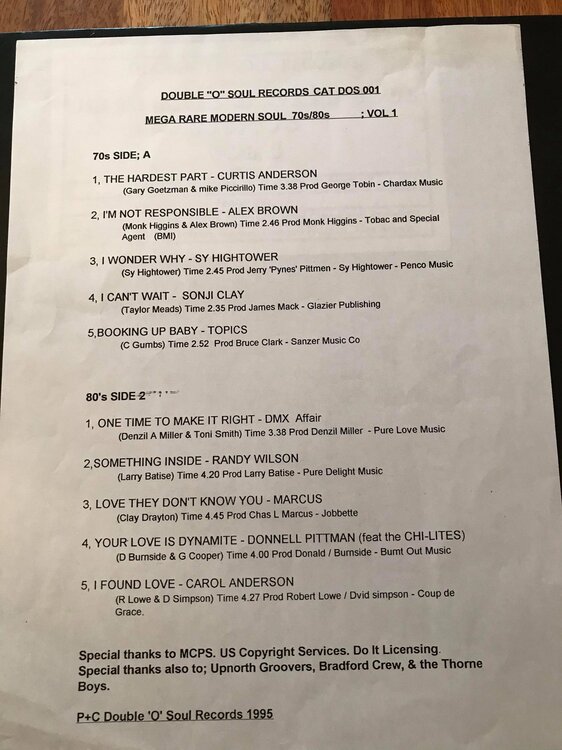 DOUBLE "O" SOUL RECORDS CAT DOS 001

MEGA RARE MODERN SOUL 70s/80s ; VOL 1

70s SIDE; A

1, THE HARDEST PART - CURTIS ANDERSON
(Gary Goetzman & mike Piccirillo) Time 3.38 Prod George Tobin - Chardax Music

2, I'M NOT RESPONSIBLE - ALEX BROWN
(Monk Higgins & Alex Brown) Time 2.46 Prod Monk Higgins - Tobac and Special Agent (BMI)

3, I WONDER WHY - SY HIGHTOWER
(Sy Hightower) Time 2.45 Prod Jerry 'Pynes' Pittmen - Sy Hightower - Penco Music

4, I CAN'T WAIT - SONJI CLAY
(Taylor Meads) Time 2.35 Prod James Mack - Glazier Publishing

5,BOOKING UP BABY - TOPICS
(C Gumbs) Time 2.52 Prod Bruce Clark - Sanzer Music Co

80's SIDE 2

1, ONE TIME TO MAKE IT RIGHT - DMX Affair
(Denzil A Miller & Toni Smith) Time 3.38 Prod Denzil Miller - Pure Love Music

2,SOMETHING INSIDE - RANDY WILSON
(Larry Batise) Time 4.20 Prod Larry Batise - Pure Delight Music

3, LOVE THEY DON'T KNOW YOU - MARCUS
(Clay Drayton) Time 4.45 Prod Chas L Marcus - Jobbette

4, YOUR LOVE IS DYNAMITE - DONNELL PITTMAN (feat the CHI-LITES)
(D Burnside & G Cooper) Time 4.00 Prod Donald / Burnside - Burnt Out Music

5, I FOUND LOVE - CAROL ANDERSON
(R Lowe & D Simpson) Time 4.27 Prod Robert Lowe / Dvid simpson - Coup de Grace.

Special thanks to MCPS. US Copyright Services. Do It Licensing. Special thanks also to; Upnorth Groovers, Bradford Crew, & the Thorne Boys.

P+C Double 'O' Soul Records 1995